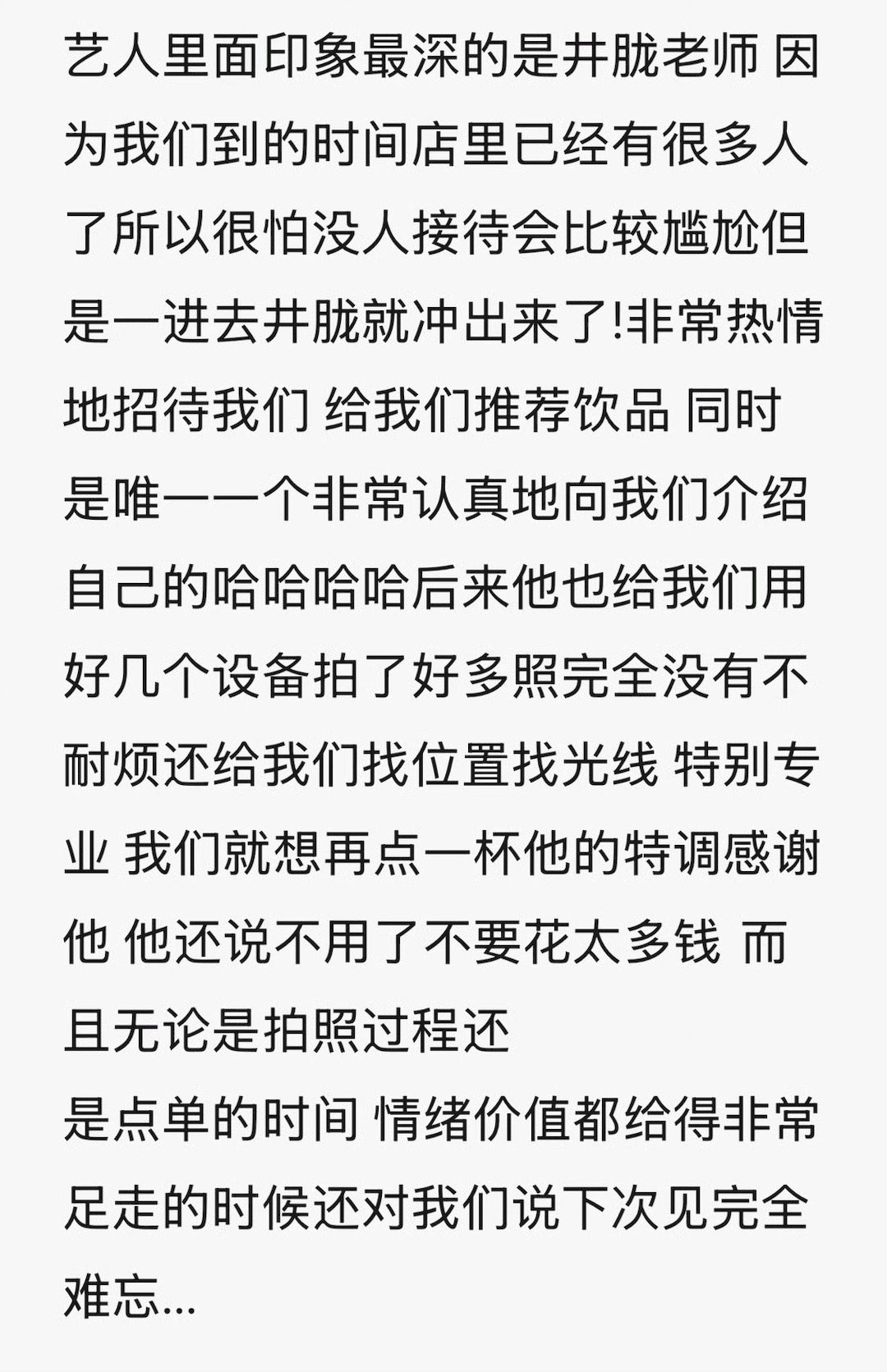 艺人里面印象最深的是井胧老师 因为我们到的时间店里已经有很多人了所以很怕没人接待会比较尴尬但是一进去井胧就冲出来了!非常热情地招待我们 给我们推荐饮品 同时是唯一一个非常认真地向我们介绍自己的哈哈哈哈后来他也给我们用好几个设备拍了好多照完全没有不耐烦还给我们找位置找光线 特别专业 我们就想再点一杯他的特调感谢他 他还说不用了不要花太多钱 而且无论是拍照过程还

是点单的时间 情绪价值都给得非常足走的时候还对我们说下次见完全难忘...